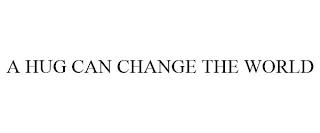 A HUG CAN CHANGE THE WORLD